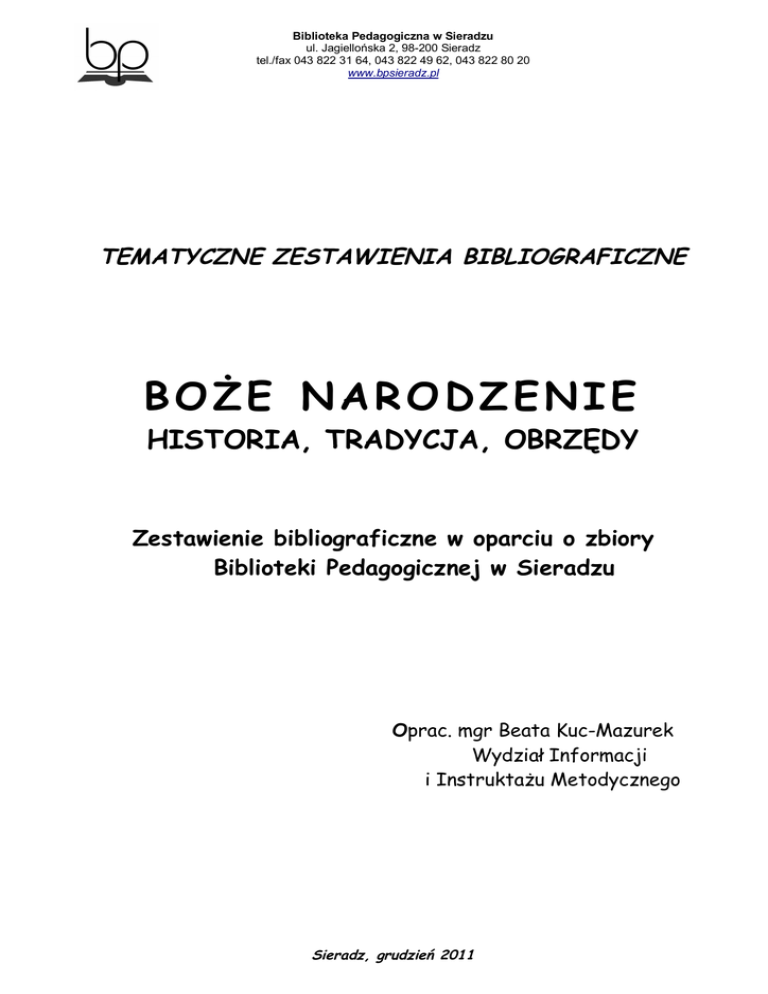 bp

Biblioteka Pedagogiczna w Sieradzu
ul. Jagiellońska 2, 98-200 Sieradz
tel./fax 043 822 31 64, 043 822 49 62, 043 822 80 20
www.bpsieradz.pl

TEMATYCZNE ZESTAWIENIA BIBLIOGRAFICZNE

BOŻE NARODZENIE
HISTORIA, TRADYCJA, OBRZĘDY

Zestawienie bibliograficzne w oparciu o zbiory Biblioteki Pedagogicznej w Sieradzu

Oprac. mgr Beata Kuc-Mazurek
Wydział Informacji
i Instruktażu Metodycznego

Sieradz, grudzień 2011